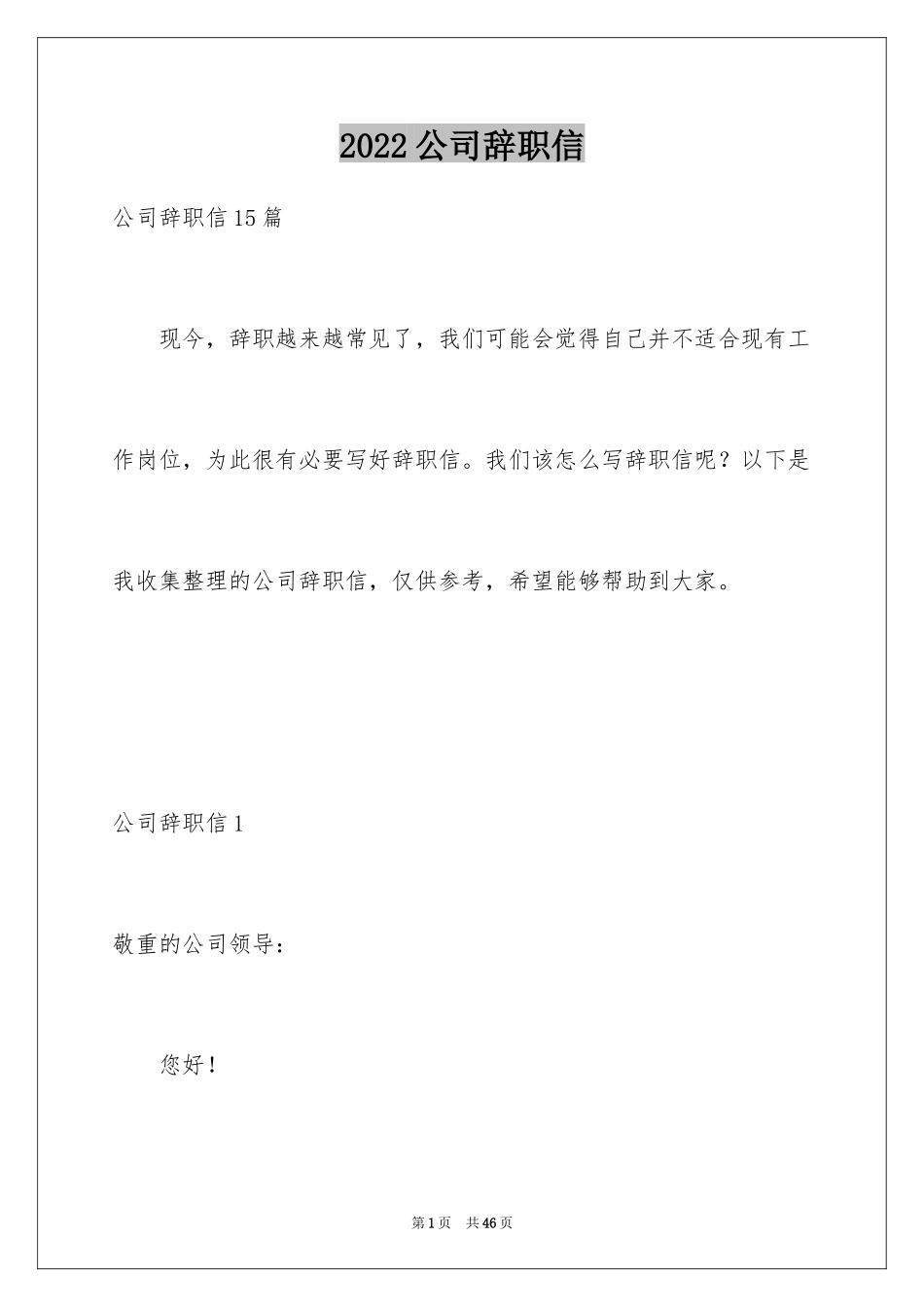 2022公司辞职信

公司辞职信15篇

现今，辞职越来越常见了，我们可能会觉得自己并不适合现有工作岗位，为此很有必要写好辞职信。我们该怎么写辞职信呢？以下是我收集整理的公司辞职信，仅供参考，希望能够帮助到大家。

公司辞职信1

敬重的公司领导：

您好！

第1页 共46页